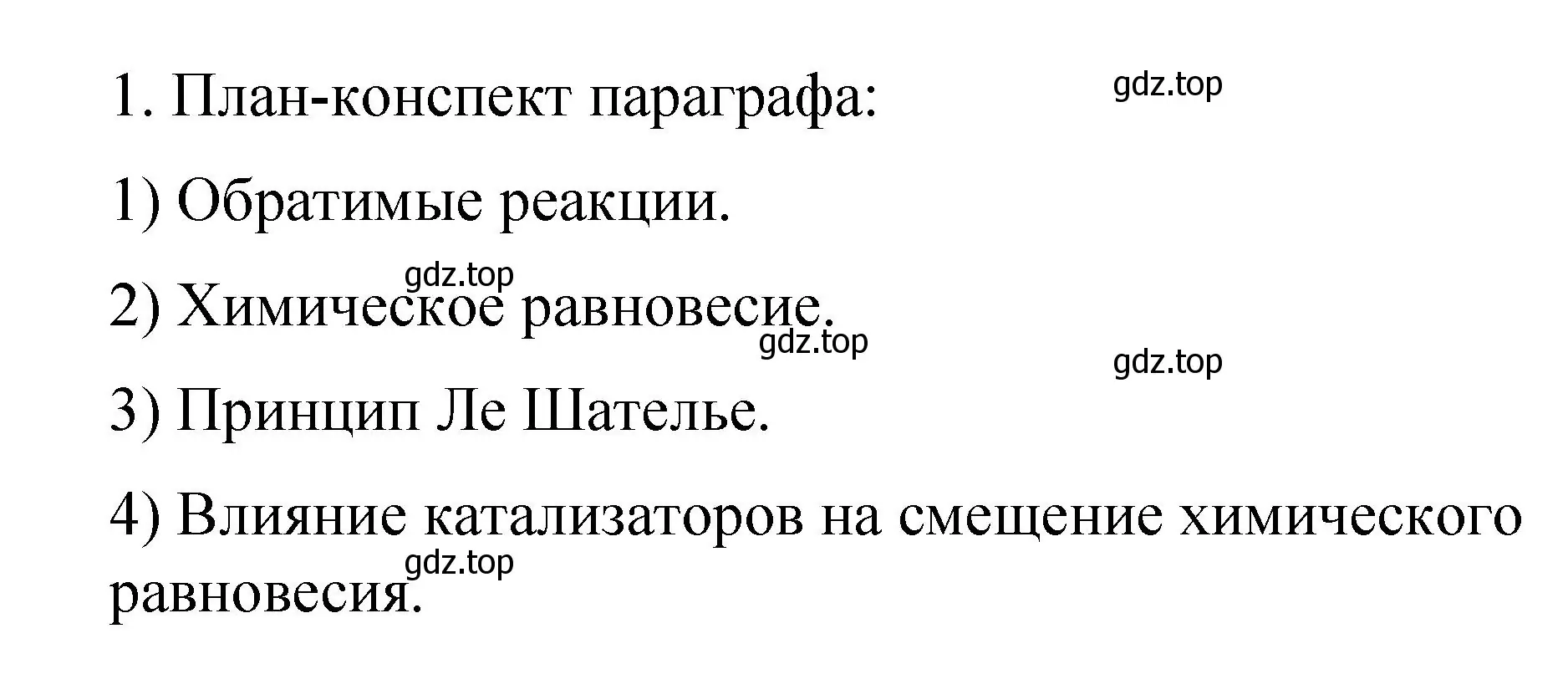 1. План-конспект параграфа:

gdz.top

1) Обратимые реакции.

gdz.top

2) Химическое равновесие.

gdz.top

gdz.top

3) Принцип Ле Шателье.

4) Влияние катализаторов на смещение химического равновесия.

gdz.top